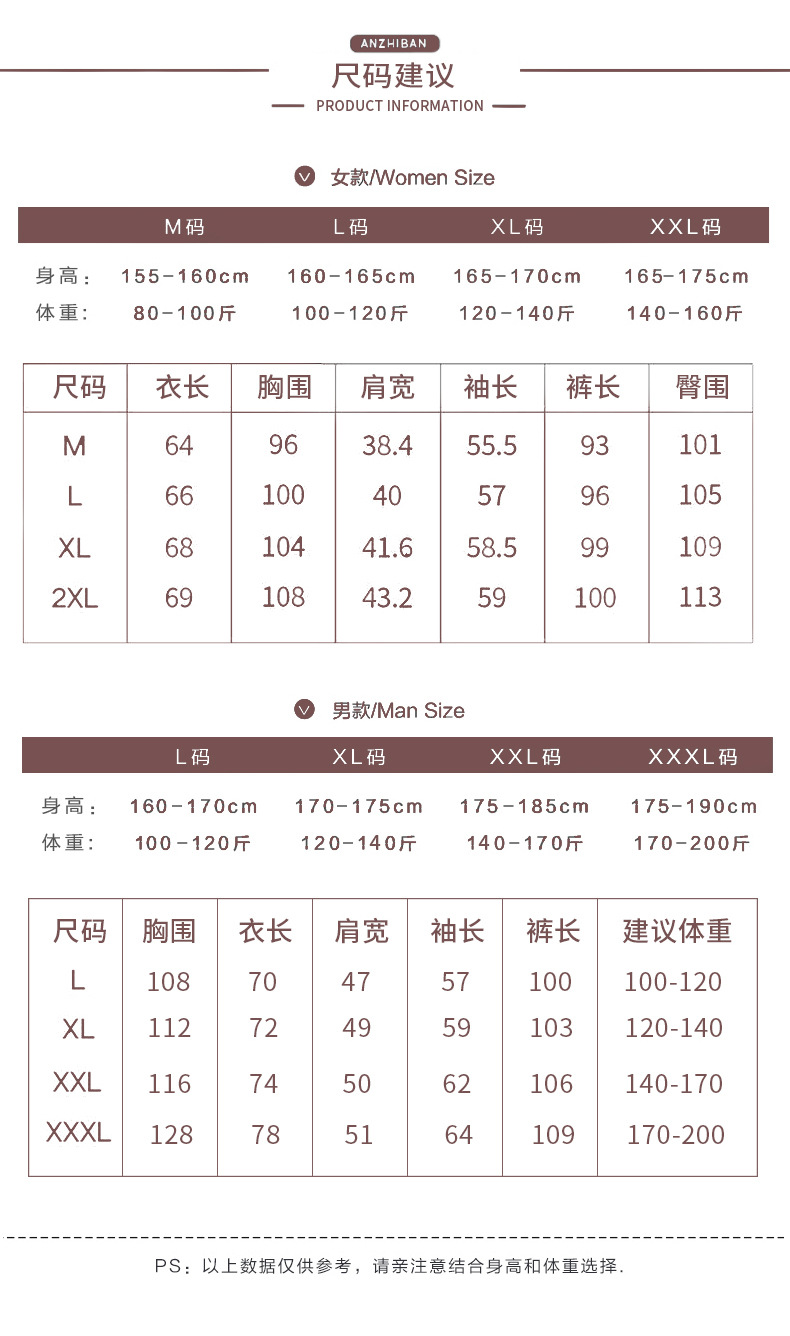 ANZHIBAN
尺码建议
PRODUCT INFORMATION

女款/Women Size

| | M码 | L码 | XL码 | XXL码 |
|---|---|---|---|---|
| 身高： | 155-160cm | 160-165cm | 165-170cm | 165-175cm |
| 体重： | 80-100斤 | 100-120斤 | 120-140斤 | 140-160斤 |

| 尺码 | 衣长 | 胸围 | 肩宽 | 袖长 | 裤长 | 臀围 |
|---|---|---|---|---|---|---|
| M | 64 | 96 | 38.4 | 55.5 | 93 | 101 |
| L | 66 | 100 | 40 | 57 | 96 | 105 |
| XL | 68 | 104 | 41.6 | 58.5 | 99 | 109 |
| 2XL | 69 | 108 | 43.2 | 59 | 100 | 113 |

男款/Man Size

| | L码 | XL码 | XXL码 | XXXL码 |
|---|---|---|---|---|
| 身高： | 160-170cm | 170-175cm | 175-185cm | 175-190cm |
| 体重： | 100-120斤 | 120-140斤 | 140-170斤 | 170-200斤 |

| 尺码 | 胸围 | 衣长 | 肩宽 | 袖长 | 裤长 | 建议体重 |
|---|---|---|---|---|---|---|
| L | 108 | 70 | 47 | 57 | 100 | 100-120 |
| XL | 112 | 72 | 49 | 59 | 103 | 120-140 |
| XXL | 116 | 74 | 50 | 62 | 106 | 140-170 |
| XXXL | 128 | 78 | 51 | 64 | 109 | 170-200 |

PS：以上数据仅供参考，请亲注意结合身高和体重选择.